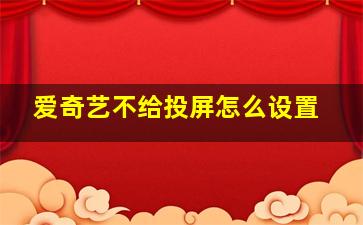 爱奇艺不给投屏怎么设置